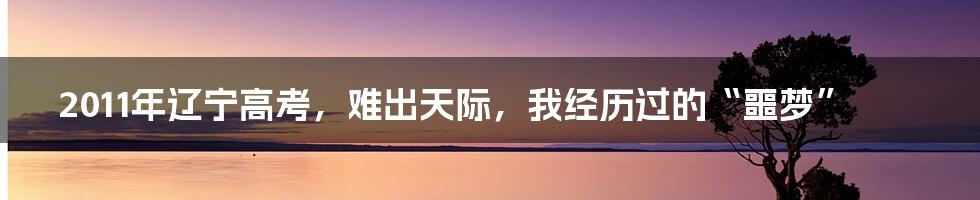 2011年辽宁高考，难出天际，我经历过的“噩梦”